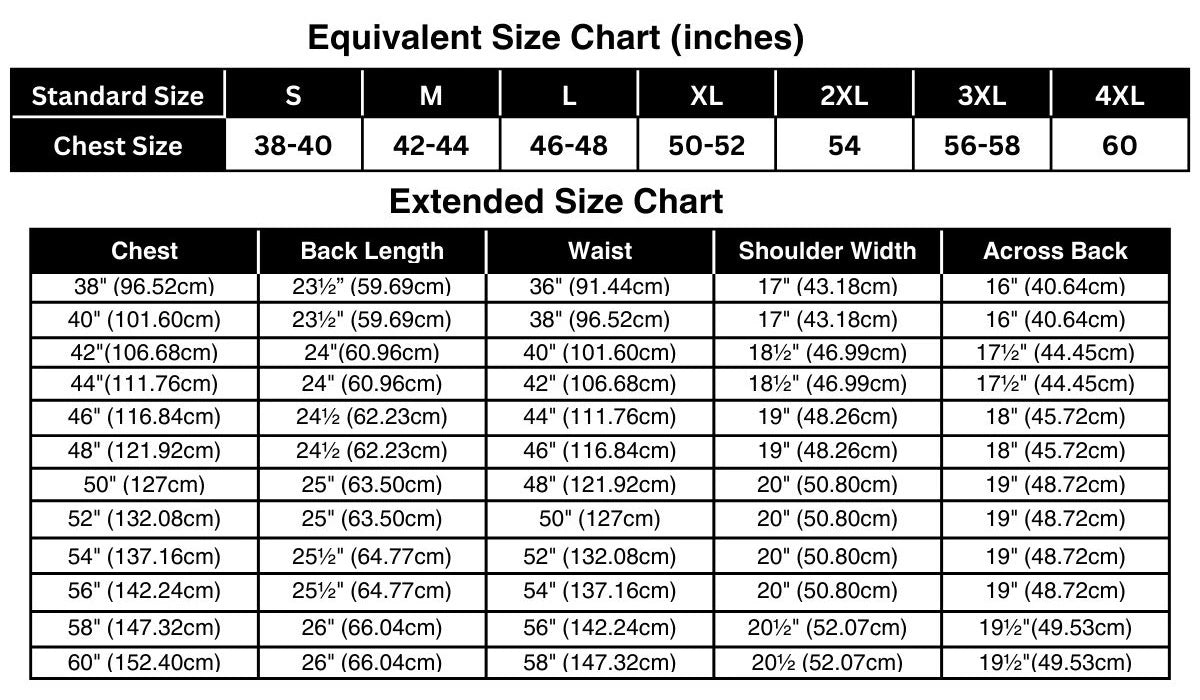 Equivalent Size Chart (inches)

| Standard Size | S | M | L | XL | 2XL | 3XL | 4XL |
|---|---|---|---|---|---|---|---|
| Chest Size | 38-40 | 42-44 | 46-48 | 50-52 | 54 | 56-58 | 60 |

Extended Size Chart

| Chest | Back Length | Waist | Shoulder Width | Across Back |
|---|---|---|---|---|
| 38" (96.52cm) | 23½" (59.69cm) | 36" (91.44cm) | 17" (43.18cm) | 16" (40.64cm) |
| 40" (101.60cm) | 23½" (59.69cm) | 38" (96.52cm) | 17" (43.18cm) | 16" (40.64cm) |
| 42"(106.68cm) | 24"(60.96cm) | 40" (101.60cm) | 18½" (46.99cm) | 17½" (44.45cm) |
| 44"(111.76cm) | 24" (60.96cm) | 42" (106.68cm) | 18½" (46.99cm) | 17½" (44.45cm) |
| 46" (116.84cm) | 24½ (62.23cm) | 44" (111.76cm) | 19" (48.26cm) | 18" (45.72cm) |
| 48" (121.92cm) | 24½ (62.23cm) | 46" (116.84cm) | 19" (48.26cm) | 18" (45.72cm) |
| 50" (127cm) | 25" (63.50cm) | 48" (121.92cm) | 20" (50.80cm) | 19" (48.72cm) |
| 52" (132.08cm) | 25" (63.50cm) | 50" (127cm) | 20" (50.80cm) | 19" (48.72cm) |
| 54" (137.16cm) | 25½" (64.77cm) | 52" (132.08cm) | 20" (50.80cm) | 19" (48.72cm) |
| 56" (142.24cm) | 25½" (64.77cm) | 54" (137.16cm) | 20" (50.80cm) | 19" (48.72cm) |
| 58" (147.32cm) | 26" (66.04cm) | 56" (142.24cm) | 20½" (52.07cm) | 19½"(49.53cm) |
| 60" (152.40cm) | 26" (66.04cm) | 58" (147.32cm) | 20½ (52.07cm) | 19½"(49.53cm) |